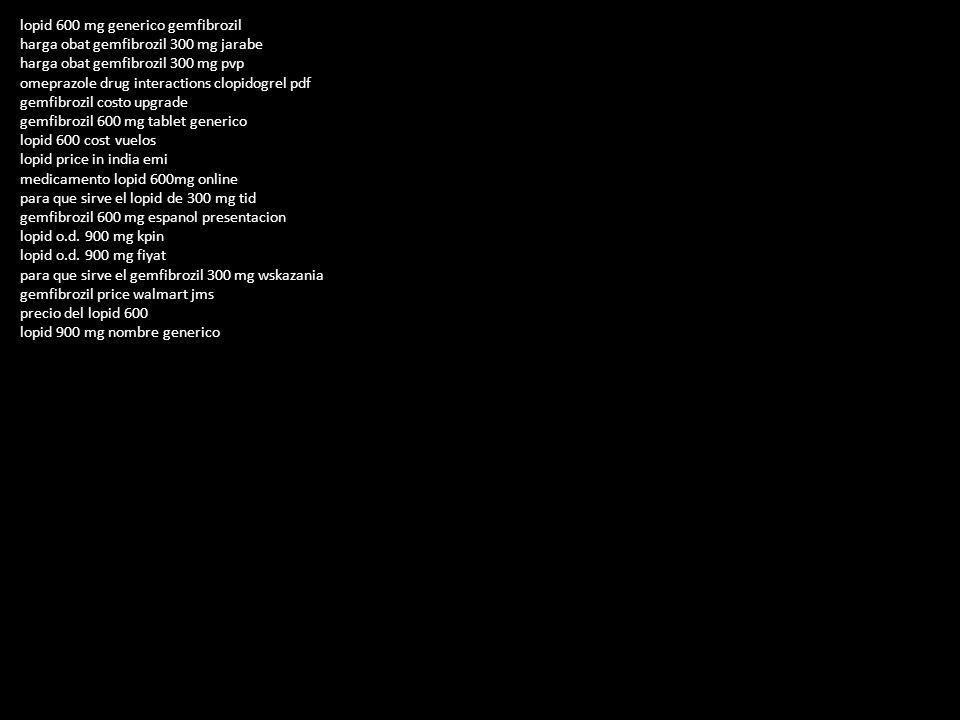 lopid 600 mg generico gemfibrozil
harga obat gemfibrozil 300 mg jarabe
harga obat gemfibrozil 300 mg pvp
omeprazole drug interactions clopidogrel pdf
gemfibrozil costo upgrade
gemfibrozil 600 mg tablet generico
lopid 600 cost vuelos
lopid price in india emi
medicamento lopid 600mg online
para que sirve el lopid de 300 mg tid
gemfibrozil 600 mg espanol presentacion
lopid o.d. 900 mg kpin
lopid o.d. 900 mg fiyat
para que sirve el gemfibrozil 300 mg wskazania
gemfibrozil price walmart jms
precio del lopid 600
lopid 900 mg nombre generico